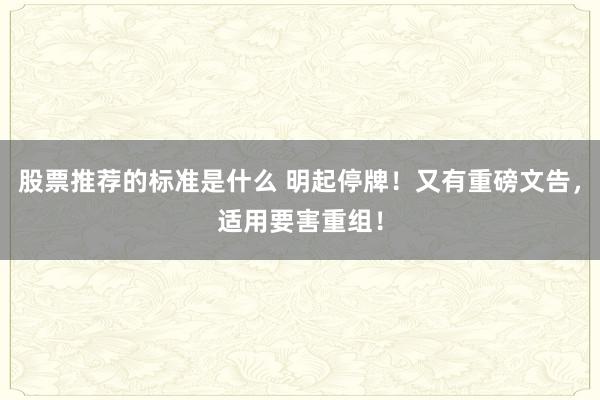 股票推荐的标准是什么 明起停牌！又有重磅文告，适用要害重组！